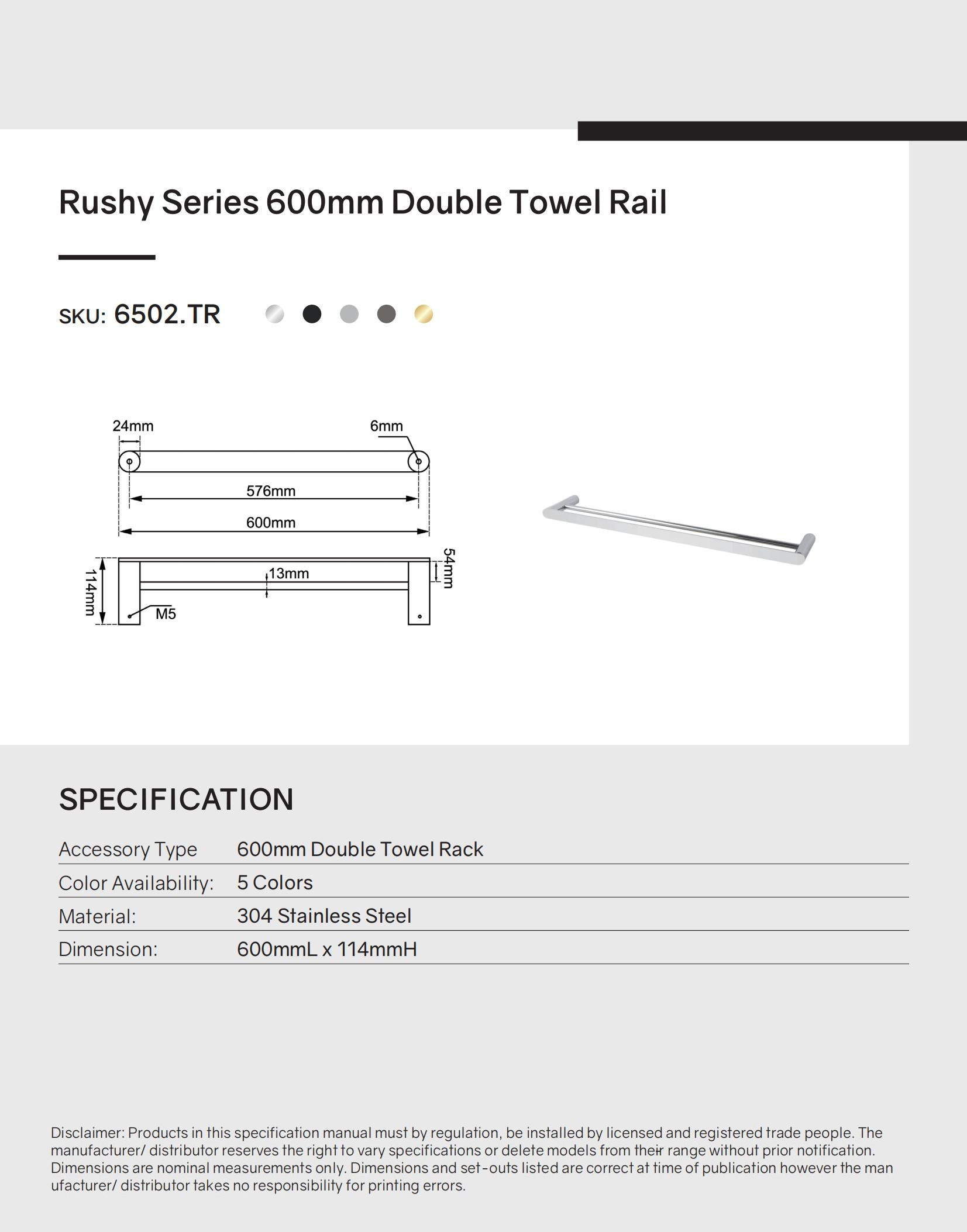 Rushy Series 600mm Double Towel Rail

SKU: 6502.TR

24mm

6mm

576mm

600mm

114mm

13mm

54mm

M5

SPECIFICATION

| Accessory Type | 600mm Double Towel Rack |
|---|---|
| Color Availability: | 5 Colors |
| Material: | 304 Stainless Steel |
| Dimension: | 600mmL x 114mmH |

Disclaimer: Products in this specification manual must by regulation, be installed by licensed and registered trade people. The manufacturer/ distributor reserves the right to vary specifications or delete models from their range without prior notification. Dimensions are nominal measurements only. Dimensions and set-outs listed are correct at time of publication however the man ufacturer/ distributor takes no responsibility for printing errors.